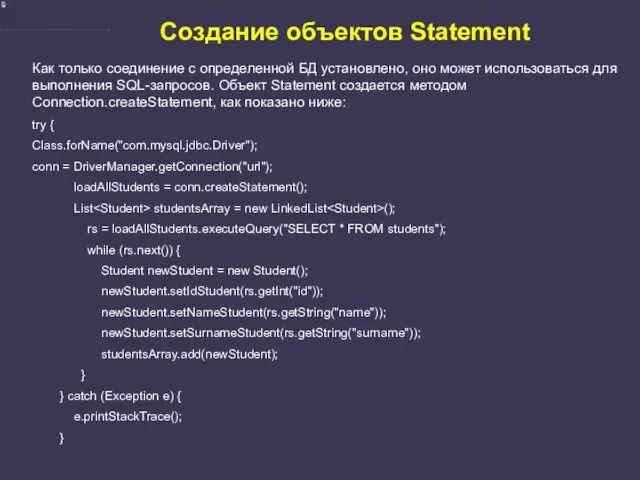 Создание объектов Statement

Как только соединение с определенной БД установлено, оно может использоваться для выполнения SQL-запросов. Объект Statement создается методом Connection.createStatement, как показано ниже:

try {
Class.forName("com.mysql.jdbc.Driver");
conn = DriverManager.getConnection("url");
loadAllStudents = conn.createStatement();
List<Student> studentsArray = new LinkedList<Student>();
rs = loadAllStudents.executeQuery("SELECT * FROM students");
while (rs.next()) {
Student newStudent = new Student();
newStudent.setIdStudent(rs.getInt("id"));
newStudent.setNameStudent(rs.getString("name"));
newStudent.setSurnameStudent(rs.getString("surname"));
studentsArray.add(newStudent);
}
} catch (Exception e) {
e.printStackTrace();
}